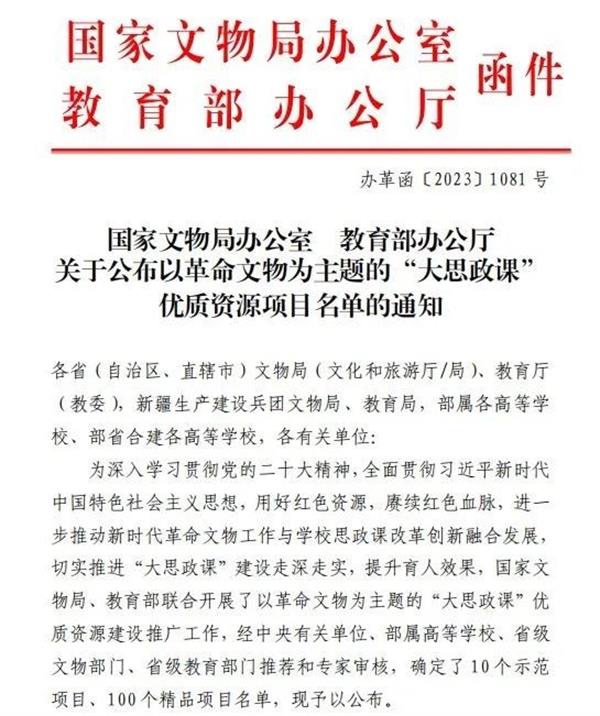 国家文物局办公室
教育部办公厅 函件

办革函〔2023〕1081号

国家文物局办公室　教育部办公厅
关于公布以革命文物为主题的“大思政课”
优质资源项目名单的通知

各省（自治区、直辖市）文物局（文化和旅游厅/局）、教育厅（教委），新疆生产建设兵团文物局、教育局，部属各高等学校、部省合建各高等学校，各有关单位：

为深入学习贯彻党的二十大精神，全面贯彻习近平新时代中国特色社会主义思想，用好红色资源，赓续红色血脉，进一步推动新时代革命文物工作与学校思政课改革创新融合发展，切实推进“大思政课”建设走深走实，提升育人效果，国家文物局、教育部联合开展了以革命文物为主题的“大思政课”优质资源建设推广工作，经中央有关单位、部属高等学校、省级文物部门、省级教育部门推荐和专家审核，确定了10个示范项目、100个精品项目名单，现予以公布。